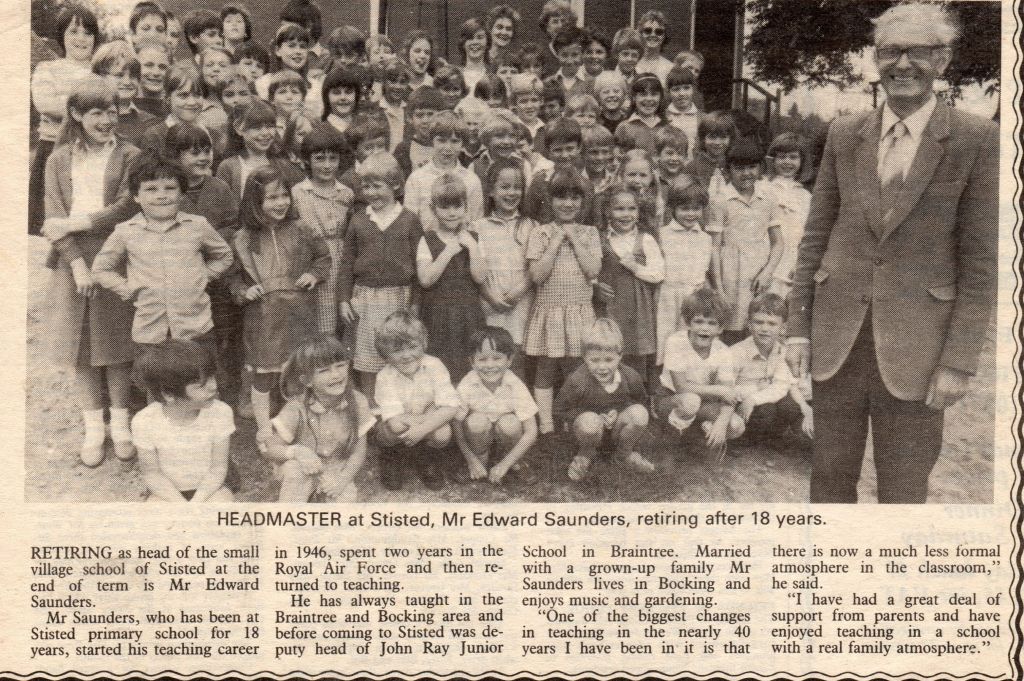 HEADMASTER at Stisted, Mr Edward Saunders, retiring after 18 years.

RETIRING as head of the small village school of Stisted at the end of term is Mr Edward Saunders.

Mr Saunders, who has been at Stisted primary school for 18 years, started his teaching career in 1946, spent two years in the Royal Air Force and then returned to teaching.

He has always taught in the Braintree and Bocking area and before coming to Stisted was deputy head of John Ray Junior School in Braintree. Married with a grown-up family Mr Saunders lives in Bocking and enjoys music and gardening.

"One of the biggest changes in teaching in the nearly 40 years I have been in it is that there is now a much less formal atmosphere in the classroom," he said.

"I have had a great deal of support from parents and have enjoyed teaching in a school with a real family atmosphere."